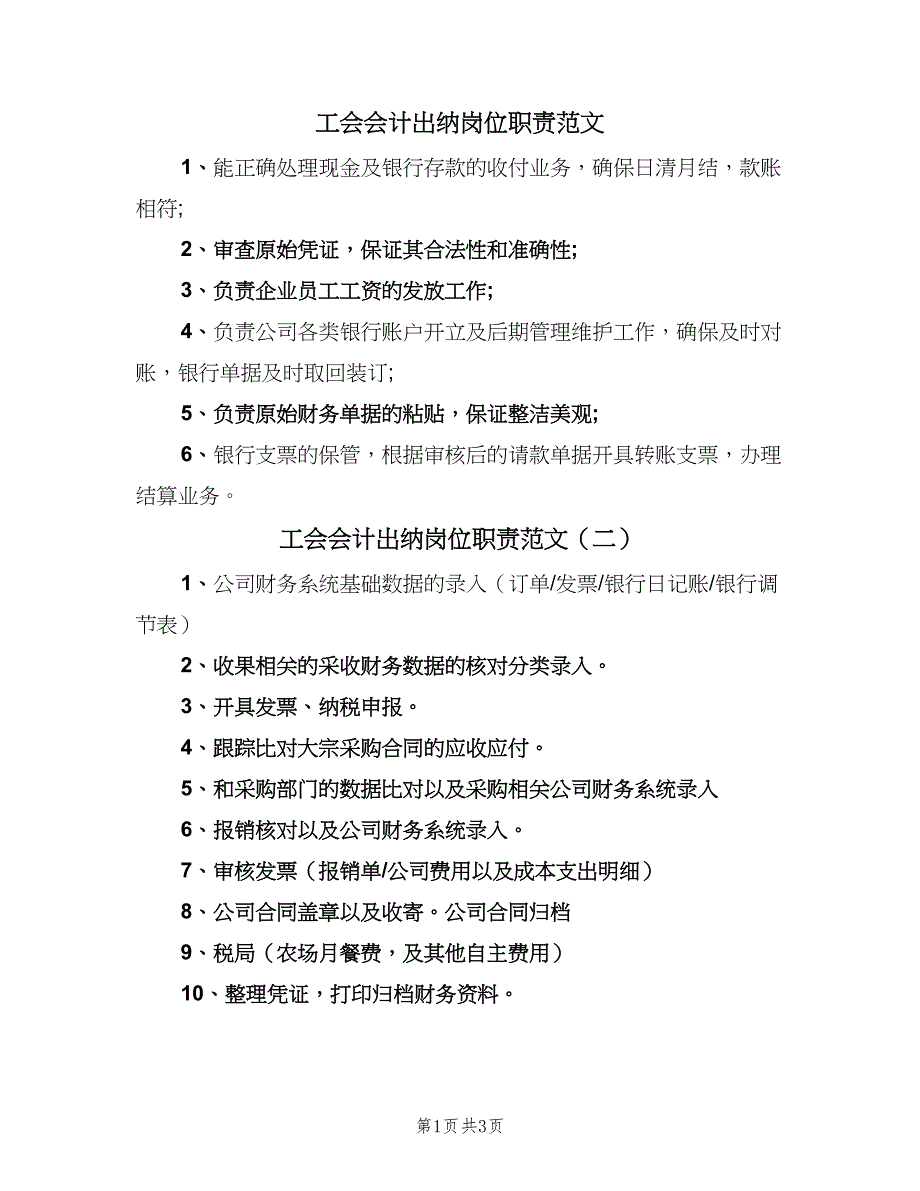 工会会计出纳岗位职责范文

1、能正确处理现金及银行存款的收付业务，确保日清月结，款账相符;

2、审查原始凭证，保证其合法性和准确性;

3、负责企业员工工资的发放工作;

4、负责公司各类银行账户开立及后期管理维护工作，确保及时对账，银行单据及时取回装订;

5、负责原始财务单据的粘贴，保证整洁美观;

6、银行支票的保管，根据审核后的请款单据开具转账支票，办理结算业务。

工会会计出纳岗位职责范文（二）

1、公司财务系统基础数据的录入（订单/发票/银行日记账/银行调节表）

2、收果相关的采收财务数据的核对分类录入。

3、开具发票、纳税申报。

4、跟踪比对大宗采购合同的应收应付。

5、和采购部门的数据比对以及采购相关公司财务系统录入

6、报销核对以及公司财务系统录入。

7、审核发票（报销单/公司费用以及成本支出明细）

8、公司合同盖章以及收寄。公司合同归档

9、税局（农场月餐费，及其他自主费用）

10、整理凭证，打印归档财务资料。

第1页 共3页